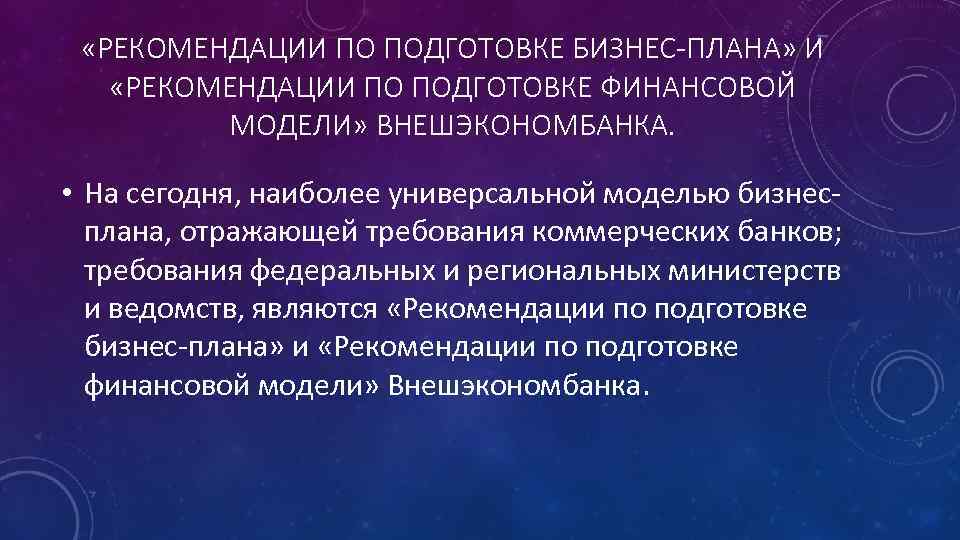 «РЕКОМЕНДАЦИИ ПО ПОДГОТОВКЕ БИЗНЕС-ПЛАНА» И «РЕКОМЕНДАЦИИ ПО ПОДГОТОВКЕ ФИНАНСОВОЙ МОДЕЛИ» ВНЕШЭКОНОМБАНКА.

• На сегодня, наиболее универсальной моделью бизнес-плана, отражающей требования коммерческих банков; требования федеральных и региональных министерств и ведомств, являются «Рекомендации по подготовке бизнес-плана» и «Рекомендации по подготовке финансовой модели» Внешэкономбанка.